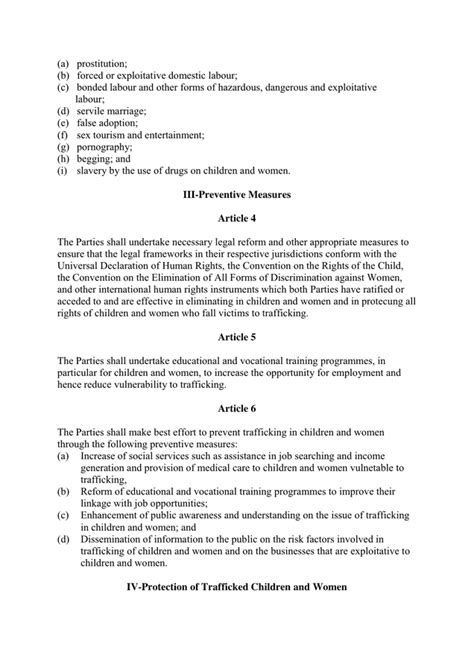 (a) prostitution;
(b) forced or exploitative domestic labour;
(c) bonded labour and other forms of hazardous, dangerous and exploitative labour;
(d) servile marriage;
(e) false adoption;
(f) sex tourism and entertainment;
(g) pornography;
(h) begging; and
(i) slavery by the use of drugs on children and women.

III-Preventive Measures

Article 4

The Parties shall undertake necessary legal reform and other appropriate measures to ensure that the legal frameworks in their respective jurisdictions conform with the Universal Declaration of Human Rights, the Convention on the Rights of the Child, the Convention on the Elimination of All Forms of Discrimination against Women, and other international human rights instruments which both Parties have ratified or acceded to and are effective in eliminating in children and women and in protecung all rights of children and women who fall victims to trafficking.

Article 5

The Parties shall undertake educational and vocational training programmes, in particular for children and women, to increase the opportunity for employment and hence reduce vulnerability to trafficking.

Article 6

The Parties shall make best effort to prevent trafficking in children and women through the following preventive measures:
(a) Increase of social services such as assistance in job searching and income generation and provision of medical care to children and women vulnetable to trafficking,
(b) Reform of educational and vocational training programmes to improve their linkage with job opportunities;
(c) Enhancement of public awareness and understanding on the issue of trafficking in children and women; and
(d) Dissemination of information to the public on the risk factors involved in trafficking of children and women and on the businesses that are exploitative to children and women.

IV-Protection of Trafficked Children and Women